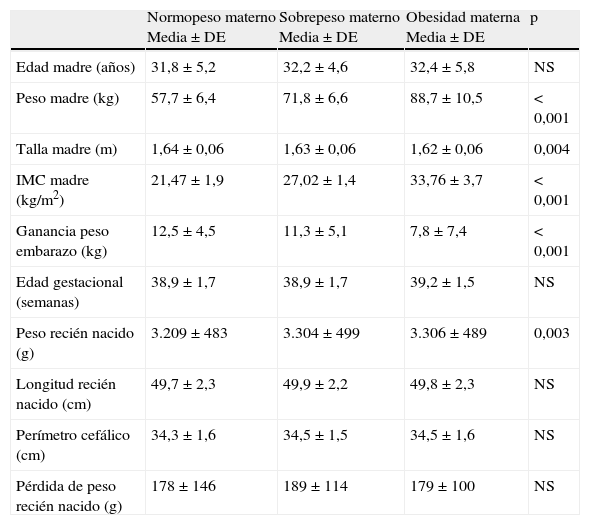 |  | Normopeso materno Media ± DE | Sobrepeso materno Media ± DE | Obesidad materna Media ± DE | p |
|---|---|---|---|---|
| Edad madre (años) | 31,8 ± 5,2 | 32,2 ± 4,6 | 32,4 ± 5,8 | NS |
| Peso madre (kg) | 57,7 ± 6,4 | 71,8 ± 6,6 | 88,7 ± 10,5 | < 0,001 |
| Talla madre (m) | 1,64 ± 0,06 | 1,63 ± 0,06 | 1,62 ± 0,06 | 0,004 |
| IMC madre (kg/m$^2$) | 21,47 ± 1,9 | 27,02 ± 1,4 | 33,76 ± 3,7 | < 0,001 |
| Ganancia peso embarazo (kg) | 12,5 ± 4,5 | 11,3 ± 5,1 | 7,8 ± 7,4 | < 0,001 |
| Edad gestacional (semanas) | 38,9 ± 1,7 | 38,9 ± 1,7 | 39,2 ± 1,5 | NS |
| Peso recién nacido (g) | 3.209 ± 483 | 3.304 ± 499 | 3.306 ± 489 | 0,003 |
| Longitud recién nacido (cm) | 49,7 ± 2,3 | 49,9 ± 2,2 | 49,8 ± 2,3 | NS |
| Perímetro cefálico (cm) | 34,3 ± 1,6 | 34,5 ± 1,5 | 34,5 ± 1,6 | NS |
| Pérdida de peso recién nacido (g) | 178 ± 146 | 189 ± 114 | 179 ± 100 | NS |